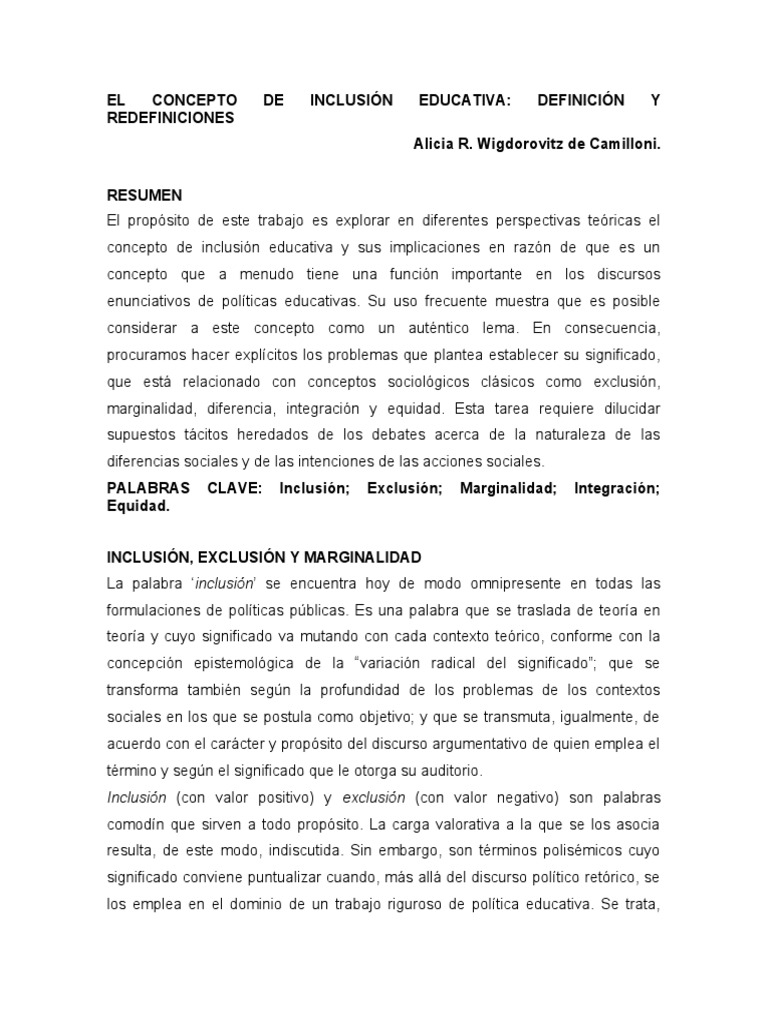 EL CONCEPTO DE INCLUSIÓN EDUCATIVA: DEFINICIÓN Y REDEFINICIONES

Alicia R. Wigdorovitz de Camilloni.

RESUMEN

El propósito de este trabajo es explorar en diferentes perspectivas teóricas el concepto de inclusión educativa y sus implicaciones en razón de que es un concepto que a menudo tiene una función importante en los discursos enunciativos de políticas educativas. Su uso frecuente muestra que es posible considerar a este concepto como un auténtico lema. En consecuencia, procuramos hacer explícitos los problemas que plantea establecer su significado, que está relacionado con conceptos sociológicos clásicos como exclusión, marginalidad, diferencia, integración y equidad. Esta tarea requiere dilucidar supuestos tácitos heredados de los debates acerca de la naturaleza de las diferencias sociales y de las intenciones de las acciones sociales.

PALABRAS CLAVE: Inclusión; Exclusión; Marginalidad; Integración; Equidad.

INCLUSIÓN, EXCLUSIÓN Y MARGINALIDAD

La palabra 'inclusión' se encuentra hoy de modo omnipresente en todas las formulaciones de políticas públicas. Es una palabra que se traslada de teoría en teoría y cuyo significado va mutando con cada contexto teórico, conforme con la concepción epistemológica de la "variación radical del significado"; que se transforma también según la profundidad de los problemas de los contextos sociales en los que se postula como objetivo; y que se transmuta, igualmente, de acuerdo con el carácter y propósito del discurso argumentativo de quien emplea el término y según el significado que le otorga su auditorio.

Inclusión (con valor positivo) y exclusión (con valor negativo) son palabras comodín que sirven a todo propósito. La carga valorativa a la que se los asocia resulta, de este modo, indiscutida. Sin embargo, son términos polisémicos cuyo significado conviene puntualizar cuando, más allá del discurso político retórico, se los emplea en el dominio de un trabajo riguroso de política educativa. Se trata,